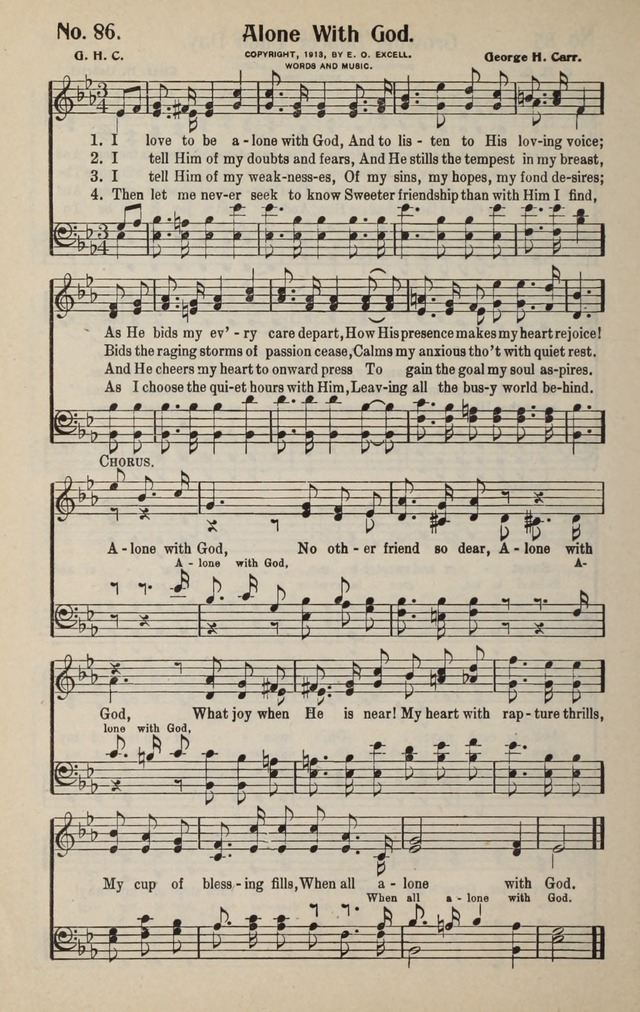 No. 86. Alone With God.

G. H. C.

COPYRIGHT, 1913, BY E. O. EXCELL. WORDS AND MUSIC.

George H. Carr.

1. I love to be a-lone with God, And to lis-ten to His lov-ing voice;
2. I tell Him of my doubts and fears, And He stills the tempest in my breast,
3. I tell Him of my weak-ness-es, Of my sins, my hopes, my fond de-sires;
4. Then let me nev-er seek to know Sweeter friendship than with Him I find,

As He bids my ev'-ry care depart, How His presence makes my heart rejoice!
Bids the raging storms of passion cease, Calms my anxious tho't with quiet rest.
And He cheers my heart to onward press To gain the goal my soul as-pires.
As I choose the qui-et hours with Him, Leav-ing all the bus-y world be-hind.

CHORUS.

A-lone with God, No oth-er friend so dear, A-lone with
A-lone with God, A-
God, What joy when He is near! My heart with rap-ture thrills,
lone with God,
My cup of bless-ing fills, When all a-lone with God.
When all a-lone with God.